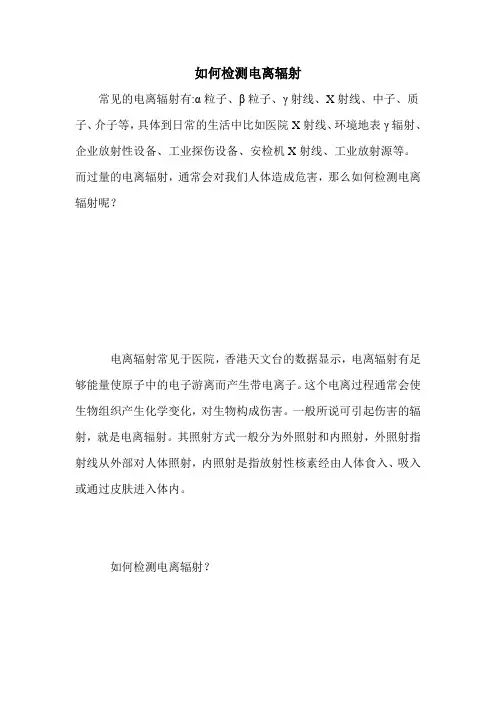 如何检测电离辐射

常见的电离辐射有:α粒子、β粒子、γ射线、X射线、中子、质子、介子等，具体到日常的生活中比如医院X射线、环境地表γ辐射、企业放射性设备、工业探伤设备、安检机X射线、工业放射源等。而过量的电离辐射，通常会对我们人体造成危害，那么如何检测电离辐射呢？

电离辐射常见于医院，香港天文台的数据显示，电离辐射有足够能量使原子中的电子游离而产生带电离子。这个电离过程通常会使生物组织产生化学变化，对生物构成伤害。一般所说可引起伤害的辐射，就是电离辐射。其照射方式一般分为外照射和内照射，外照射指射线从外部对人体照射，内照射是指放射性核素经由人体食入、吸入或通过皮肤进入体内。

如何检测电离辐射？